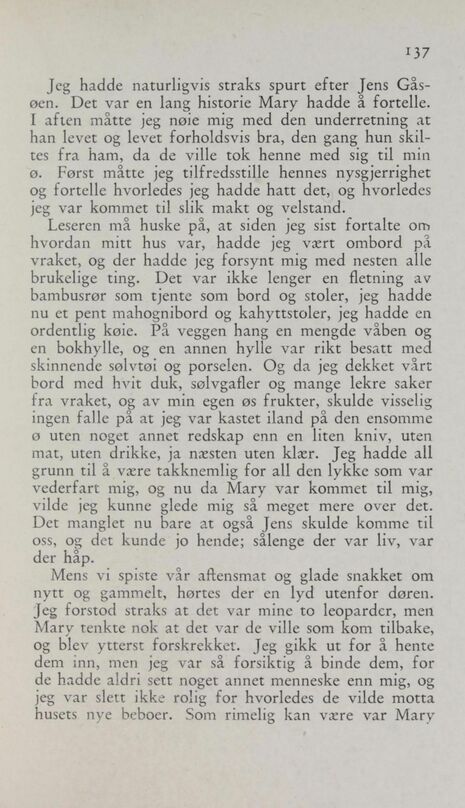 137

Jeg hadde naturligvis straks spurt efter Jens Gåsøen. Det var en lang historie Mary hadde å fortelle. I aften måtte jeg nøie mig med den underretning at han levet og levet forholdsvis bra, den gang hun skiltes fra ham, da de ville tok henne med sig til min ø. Først måtte jeg tilfredsstille hennes nysgjerrighet og fortelle hvorledes jeg hadde hatt det, og hvorledes jeg var kommet til slik makt og velstand.

Leseren må huske på, at siden jeg sist fortalte om hvordan mitt hus var, hadde jeg vært ombord på vraket, og der hadde jeg forsynt mig med nesten alle brukelige ting. Det var ikke lenger en fletning av bambusrør som tjente som bord og stoler, jeg hadde nu et pent mahognibord og kahyttstoler, jeg hadde en ordentlig køie. På veggen hang en mengde våben og en bokhylle, og en annen hylle var rikt besatt med skinnende sølvtøi og porselen. Og da jeg dekket vårt bord med hvit duk, sølvgafler og mange lekre saker fra vraket, og av min egen øs frukter, skulde visselig ingen falle på at jeg var kastet iland på den ensomme ø uten noget annet redskap enn en liten kniv, uten mat, uten drikke, ja næsten uten klær. Jeg hadde all grunn til å være takknemlig for all den lykke som var vederfart mig, og nu da Mary var kommet til mig, vilde jeg kunne glede mig så meget mere over det. Det manglet nu bare at også Jens skulde komme til oss, og det kunde jo hende; sålenge der var liv, var der håp.

Mens vi spiste vår aftensmat og glade snakket om nytt og gammelt, hørtes der en lyd utenfor døren. Jeg forstod straks at det var mine to leoparder, men Mary tenkte nok at det var de ville som kom tilbake, og blev ytterst forskrekket. Jeg gikk ut for å hente dem inn, men jeg var så forsiktig å binde dem, for de hadde aldri sett noget annet menneske enn mig, og jeg var slett ikke rolig for hvorledes de vilde motta husets nye beboer. Som rimelig kan være var Mary